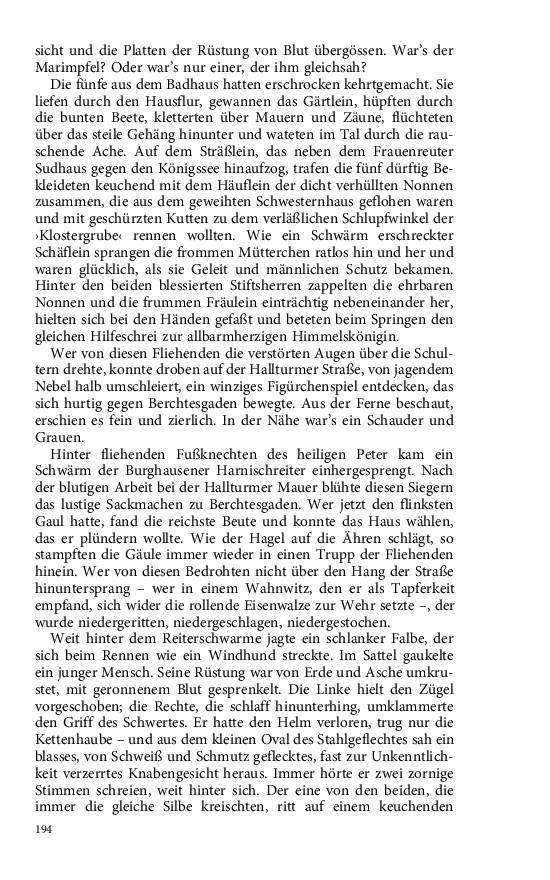 sicht und die Platten der Rüstung von Blut übergössen. War's der Marimpfel? Oder war's nur einer, der ihm gleichsah?

Die fünfe aus dem Badhaus hatten erschrocken kehrtgemacht. Sie liefen durch den Hausflur, gewannen das Gärtlein, hüpften durch die bunten Beete, kletterten über Mauern und Zäune, flüchteten über das steile Gehäng hinunter und wateten im Tal durch die rauschende Ache. Auf dem Sträßlein, das neben dem Frauenreuter Sudhaus gegen den Königssee hinaufzog, trafen die fünf dürftig Bekleideten keuchend mit dem Häuflein der dicht verhüllten Nonnen zusammen, die aus dem geweihten Schwesternhaus geflohen waren und mit geschürzten Kutten zu dem verläßlichen Schlupfwinkel der ›Klostergrube‹ rennen wollten. Wie ein Schwärm erschreckter Schäflein sprangen die frommen Mütterchen ratlos hin und her und waren glücklich, als sie Geleit und männlichen Schutz bekamen. Hinter den beiden blessierten Stiftsherren zappelten die ehrbaren Nonnen und die frummen Fräulein einträchtig nebeneinander her, hielten sich bei den Händen gefaßt und beteten beim Springen den gleichen Hilfeschrei zur allbarmherzigen Himmelskönigin.

Wer von diesen Fliehenden die verstörten Augen über die Schultern drehte, konnte droben auf der Hallturmer Straße, von jagendem Nebel halb umschleiert, ein winziges Figürchenspiel entdecken, das sich hurtig gegen Berchtesgaden bewegte. Aus der Ferne beschaut, erschien es fein und zierlich. In der Nähe war's ein Schauder und Grauen.

Hinter fliehenden Fußknechten des heiligen Peter kam ein Schwärm der Burghausener Harnischreiter einhergesprengt. Nach der blutigen Arbeit bei der Hallturmer Mauer blühte diesen Siegern das lustige Sackmachen zu Berchtesgaden. Wer jetzt den flinksten Gaul hatte, fand die reichste Beute und konnte das Haus wählen, das er plündern wollte. Wie der Hagel auf die Ähren schlägt, so stampften die Gäule immer wieder in einen Trupp der Fliehenden hinein. Wer von diesen Bedrohten nicht über den Hang der Straße hinuntersprang – wer in einem Wahnwitz, den er als Tapferkeit empfand, sich wider die rollende Eisenwalze zur Wehr setzte –, der wurde niedergeritten, niedergeschlagen, niedergestochen.

Weit hinter dem Reiterschwarme jagte ein schlanker Falbe, der sich beim Rennen wie ein Windhund streckte. Im Sattel gaukelte ein junger Mensch. Seine Rüstung war von Erde und Asche umkrustet, mit geronnenem Blut gesprenkelt. Die Linke hielt den Zügel vorgeschoben; die Rechte, die schlaff hinunterhing, umklammerte den Griff des Schwertes. Er hatte den Helm verloren, trug nur die Kettenhaube – und aus dem kleinen Oval des Stahlgeflechtes sah ein blasses, von Schweiß und Schmutz geflecktes, fast zur Unkenntlichkeit verzerrtes Knabengesicht heraus. Immer hörte er zwei zornige Stimmen schreien, weit hinter sich. Der eine von den beiden, die immer die gleiche Silbe kreischten, ritt auf einem keuchenden

194